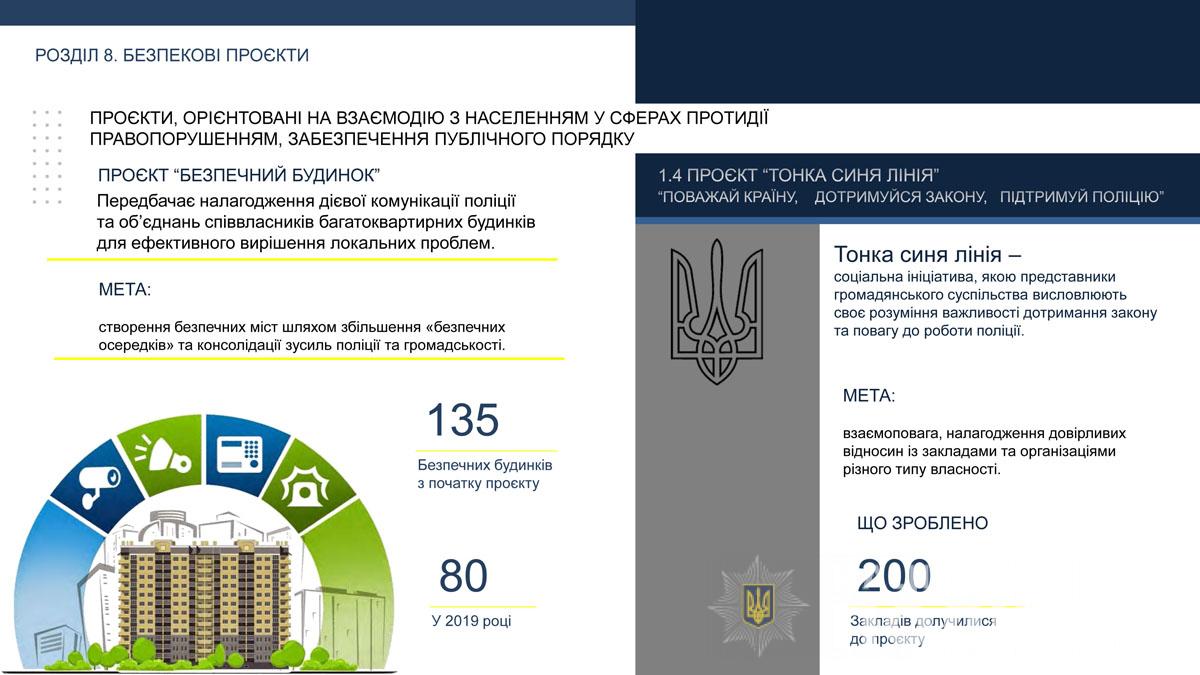 РОЗДІЛ 8. БЕЗПЕКОВІ ПРОЄКТИ

ПРОЄКТИ, ОРІЄНТОВАНІ НА ВЗАЄМОДІЮ З НАСЕЛЕННЯМ У СФЕРАХ ПРОТИДІЇ ПРАВОПОРУШЕННЯМ, ЗАБЕЗПЕЧЕННЯ ПУБЛІЧНОГО ПОРЯДКУ

ПРОЄКТ “БЕЗПЕЧНИЙ БУДИНОК”

Передбачає налагодження дієвої комунікації поліції та об’єднань співвласників багатоквартирних будинків для ефективного вирішення локальних проблем.

МЕТА:

створення безпечних міст шляхом збільшення «безпечних осередків» та консолідації зусиль поліції та громадськості.

135

Безпечних будинків з початку проєкту

80

У 2019 році

1.4 ПРОЄКТ “ТОНКА СИНЯ ЛІНІЯ”

“ПОВАЖАЙ КРАЇНУ, ДОТРИМУЙСЯ ЗАКОНУ, ПІДТРИМУЙ ПОЛІЦІЮ”

Тонка синя лінія –

соціальна ініціатива, якою представники громадянського суспільства висловлюють своє розуміння важливості дотримання закону та повагу до роботи поліції.

МЕТА:

взаємоповага, налагодження довірливих відносин із закладами та організаціями різного типу власності.

ЩО ЗРОБЛЕНО

200

Закладів долучилися до проєкту